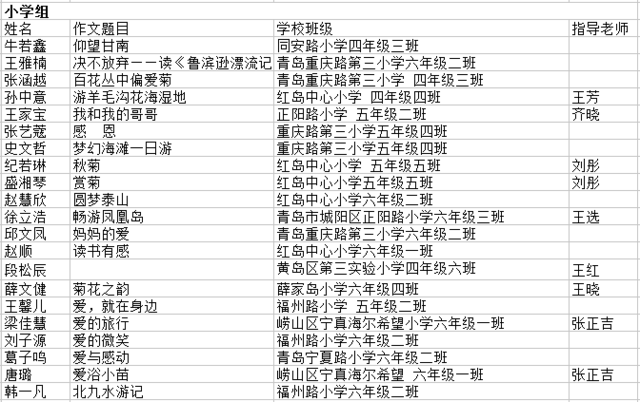 小学组

| 姓名 | 作文题目 | 学校班级 | 指导老师 |
|---|---|---|---|
| 牛若鑫 | 仰望甘南 | 同安路小学四年级三班 | |
| 王雅楠 | 决不放弃——读《鲁滨逊漂流记 | 青岛重庆路第三小学六年级二班 | |
| 张涵越 | 百花丛中偏爱菊 | 青岛重庆路第三小学 四年级三班 | |
| 孙中意 | 游羊毛沟花海湿地 | 红岛中心小学 四年级四班 | 王芳 |
| 王家宝 | 我和我的哥哥 | 正阳路小学 五年级二班 | 齐晓 |
| 张艺蔻 | 感 恩 | 重庆路第三小学五年级四班 | |
| 史文哲 | 梦幻海滩一日游 | 重庆路第三小学五年级四班 | |
| 纪若琳 | 秋菊 | 红岛中心小学 五年级五班 | 刘彤 |
| 盛湘琴 | 赏菊 | 红岛中心小学五年级五班 | 刘彤 |
| 赵慧欣 | 圆梦泰山 | 红岛中心小学六年级二班 | |
| 徐立浩 | 畅游凤凰岛 | 青岛市城阳区正阳路小学六年级三班 | 王选 |
| 邱文凤 | 妈妈的爱 | 青岛重庆路第三小学六年级二班 | |
| 赵顺 | 读书有感 | 红岛中心小学六年级一班 | |
| 段松辰 | | 黄岛区第三实验小学四年级六班 | 王红 |
| 薛文健 | 菊花之韵 | 薛家岛小学六年级四班 | 王晓 |
| 王馨儿 | 爱，就在身边 | 福州路小学 五年级二班 | |
| 梁佳慧 | 爱的旅行 | 崂山区宁真海尔希望小学六年级一班 | 张正吉 |
| 刘子源 | 爱的微笑 | 福州路小学六年级二班 | |
| 葛子鸣 | 爱与感动 | 青岛宁夏路小学六年级二班 | |
| 唐璐 | 爱浴小苗 | 崂山区宁真海尔希望 六年级一班 | 张正吉 |
| 韩一凡 | 北九水游记 | 福州路小学六年级二班 | |